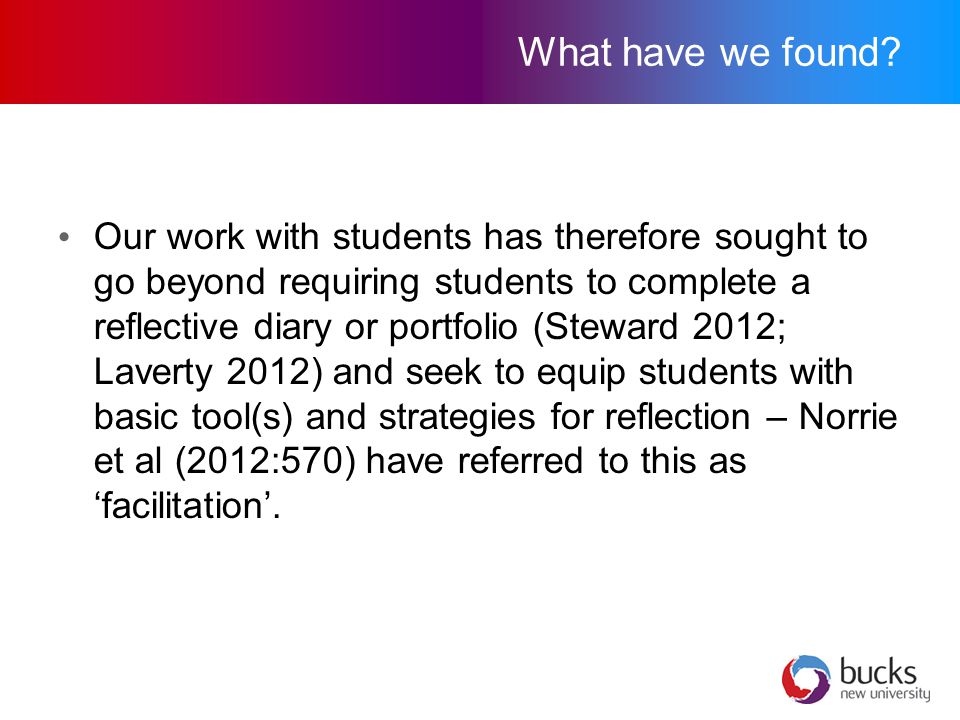 What have we found?

• Our work with students has therefore sought to go beyond requiring students to complete a reflective diary or portfolio (Steward 2012; Laverty 2012) and seek to equip students with basic tool(s) and strategies for reflection – Norrie et al (2012:570) have referred to this as ‘facilitation’.

bucks
new university